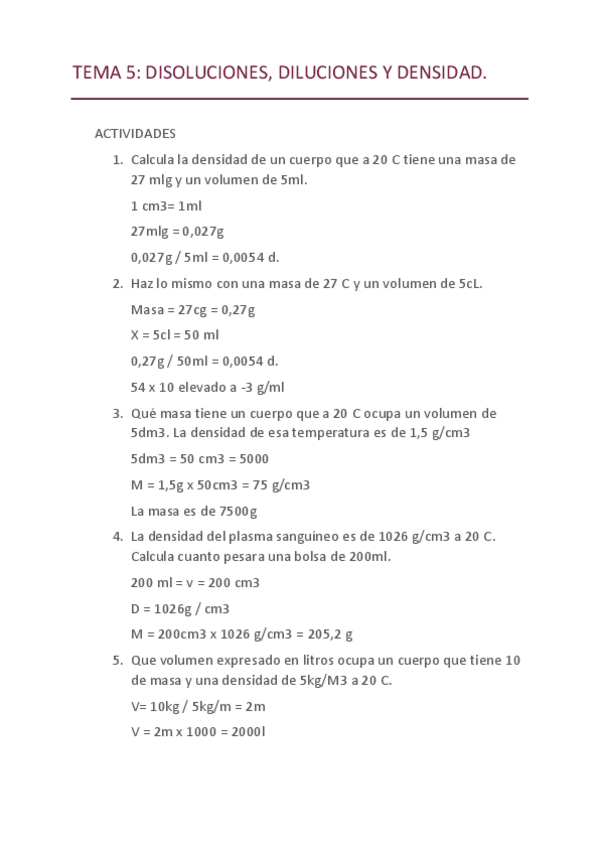 TEMA 5: DISOLUCIONES, DILUCIONES Y DENSIDAD.

ACTIVIDADES

1. Calcula la densidad de un cuerpo que a 20 C tiene una masa de 27 mlg y un volumen de 5ml.

1 cm3= 1ml

27mlg = 0,027g

0,027g / 5ml = 0,0054 d.

2. Haz lo mismo con una masa de 27 C y un volumen de 5cL.

Masa = 27cg = 0,27g

X = 5cl = 50 ml

0,27g / 50ml = 0,0054 d.

54 x 10 elevado a -3 g/ml

3. Qué masa tiene un cuerpo que a 20 C ocupa un volumen de 5dm3. La densidad de esa temperatura es de 1,5 g/cm3

5dm3 = 50 cm3 = 5000

M = 1,5g x 50cm3 = 75 g/cm3

La masa es de 7500g

4. La densidad del plasma sanguíneo es de 1026 g/cm3 a 20 C. Calcula cuanto pesara una bolsa de 200ml.

200 ml = v = 200 cm3

D = 1026g / cm3

M = 200cm3 x 1026 g/cm3 = 205,2 g

5. Que volumen expresado en litros ocupa un cuerpo que tiene 10 de masa y una densidad de 5kg/M3 a 20 C.

V= 10kg / 5kg/m = 2m

V = 2m x 1000 = 2000l